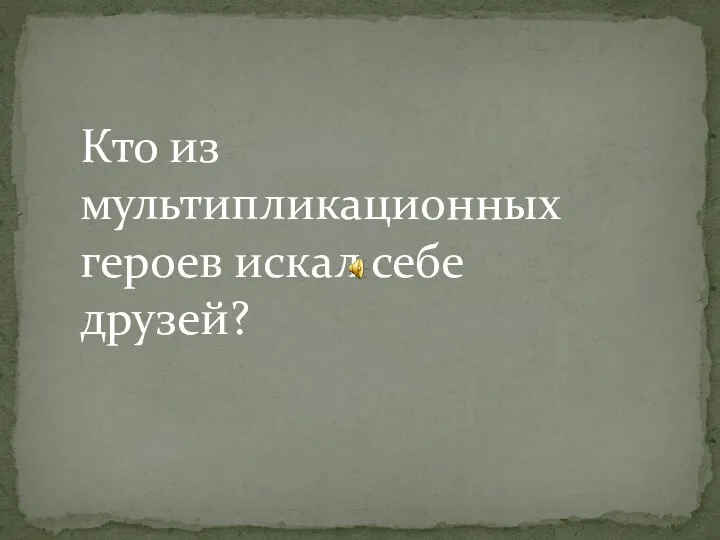 Кто из мультипликационных героев искал себе друзей?